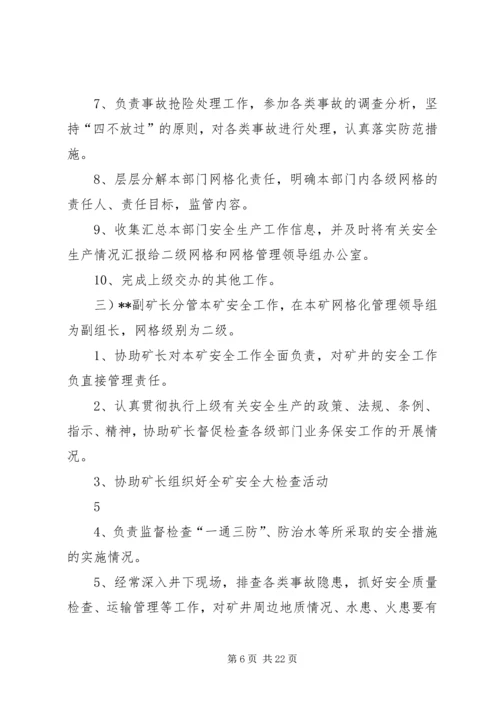 7、负责事故抢险处理工作，参加各类事故的调查分析，坚持“四不放过”的原则，对各类事故进行处理，认真落实防范措施。

8、层层分解本部门网格化责任，明确本部门内各级网格的责任人、责任目标，监管内容。

9、收集汇总本部门安全生产工作信息，并及时将有关安全生产情况汇报给二级网格和网格管理领导组办公室。

10、完成上级交办的其他工作。

三）**副矿长分管本矿安全工作，在本矿网格化管理领导组为副组长，网格级别为二级。

1、协助矿长对本矿安全工作全面负责，对矿井的安全工作负直接管理责任。

2、认真贯彻执行上级有关安全生产的政策、法规、条例、指示、精神，协助矿长督促检查各级部门业务保安工作的开展情况。

3、协助矿长组织好全矿安全大检查活动

5

4、负责监督检查“一通三防”、防治水等所采取的安全措施的实施情况。

5、经常深入井下现场，排查各类事故隐患，抓好安全质量检查、运输管理等工作，对矿井周边地质情况、水患、火患要有

第 6 页 共 22 页